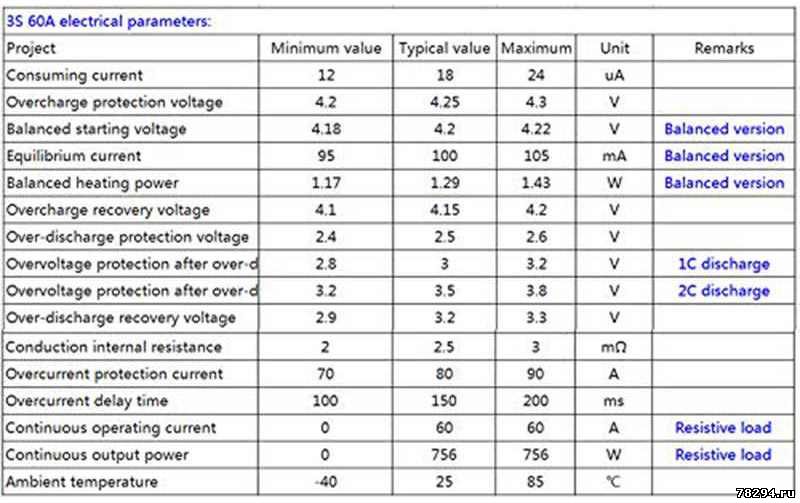 3S 60A electrical parameters:

| Project | Minimum value | Typical value | Maximum | Unit | Remarks |
|---|---|---|---|---|---|
| Consuming current | 12 | 18 | 24 | uA | |
| Overcharge protection voltage | 4.2 | 4.25 | 4.3 | V | |
| Balanced starting voltage | 4.18 | 4.2 | 4.22 | V | Balanced version |
| Equilibrium current | 95 | 100 | 105 | mA | Balanced version |
| Balanced heating power | 1.17 | 1.29 | 1.43 | W | Balanced version |
| Overcharge recovery voltage | 4.1 | 4.15 | 4.2 | V | |
| Over-discharge protection voltage | 2.4 | 2.5 | 2.6 | V | |
| Overvoltage protection after over-d | 2.8 | 3 | 3.2 | V | 1C discharge |
| Overvoltage protection after over-d | 3.2 | 3.5 | 3.8 | V | 2C discharge |
| Over-discharge recovery voltage | 2.9 | 3.2 | 3.3 | V | |
| Conduction internal resistance | 2 | 2.5 | 3 | mΩ | |
| Overcurrent protection current | 70 | 80 | 90 | A | |
| Overcurrent delay time | 100 | 150 | 200 | ms | |
| Continuous operating current | 0 | 60 | 60 | A | Resistive load |
| Continuous output power | 0 | 756 | 756 | W | Resistive load |
| Ambient temperature | -40 | 25 | 85 | ℃ | |

78294.ru